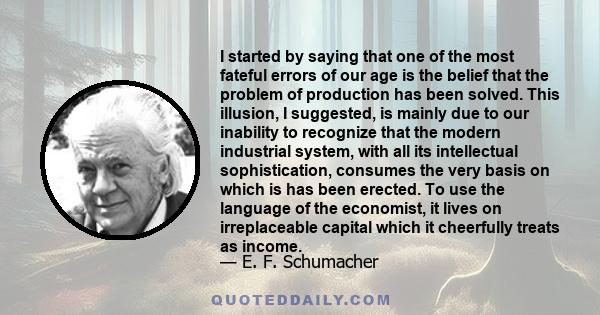 I started by saying that one of the most fateful errors of our age is the belief that the problem of production has been solved. This illusion, I suggested, is mainly due to our inability to recognize that the modern industrial system, with all its intellectual sophistication, consumes the very basis on which is has been erected. To use the language of the economist, it lives on irreplaceable capital which it cheerfully treats as income.
— E. F. Schumacher

QUOTEDDAILY.COM